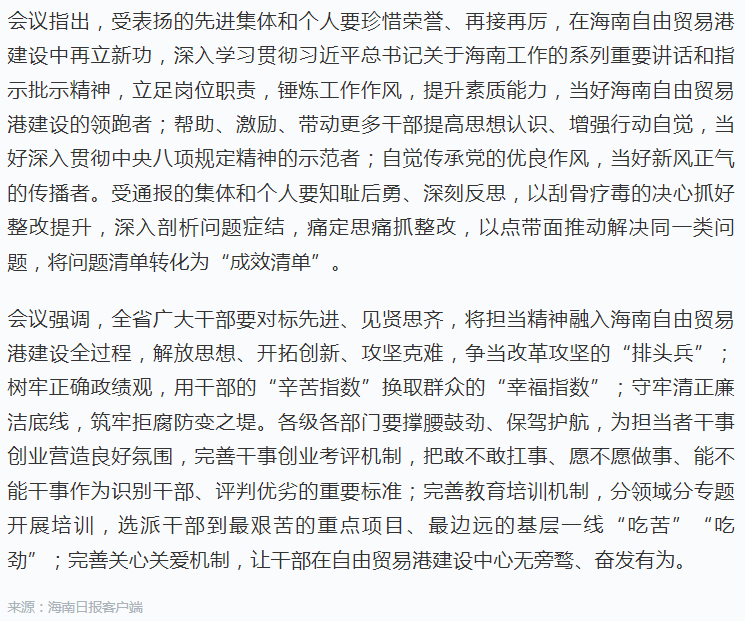 会议指出，受表扬的先进集体和个人要珍惜荣誉、再接再厉，在海南自由贸易港建设中再立新功，深入学习贯彻习近平总书记关于海南工作的系列重要讲话和指示批示精神，立足岗位职责，锤炼工作作风，提升素质能力，当好海南自由贸易港建设的领跑者；帮助、激励、带动更多干部提高思想认识、增强行动自觉，当好深入贯彻中央八项规定精神的示范者；自觉传承党的优良作风，当好新风正气的传播者。受通报的集体和个人要知耻后勇、深刻反思，以刮骨疗毒的决心抓好整改提升，深入剖析问题症结，痛定思痛抓整改，以点带面推动解决同一类问题，将问题清单转化为“成效清单”。

会议强调，全省广大干部要对标先进、见贤思齐，将担当精神融入海南自由贸易港建设全过程，解放思想、开拓创新、攻坚克难，争当改革攻坚的“排头兵”；树牢正确政绩观，用干部的“辛苦指数”换取群众的“幸福指数”；守牢清正廉洁底线，筑牢拒腐防变之堤。各级各部门要撑腰鼓劲、保驾护航，为担当者干事创业营造良好氛围，完善干事创业考评机制，把敢不敢扛事、愿不愿做事、能不能干事作为识别干部、评判优劣的重要标准；完善教育培训机制，分领域分专题开展培训，选派干部到最艰苦的重点项目、最边远的基层一线“吃苦”“吃劲”；完善关心关爱机制，让干部在自由贸易港建设中心无旁骛、奋发有为。

来源：海南日报客户端